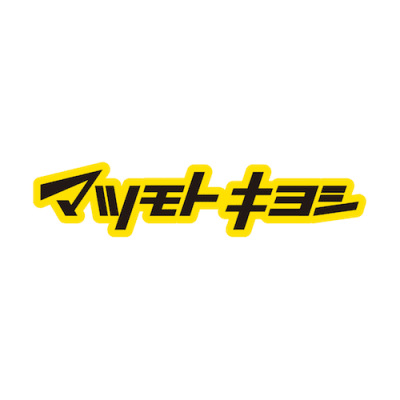 マツモトキヨシ